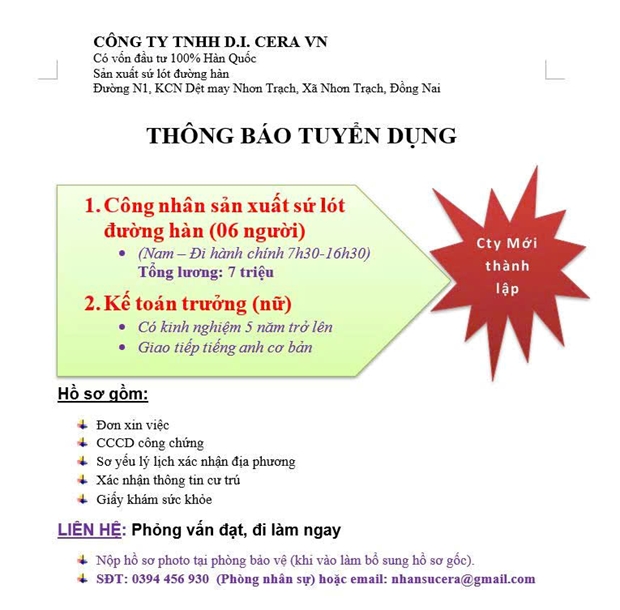 CÔNG TY TNHH D.I. CERA VN
Có vốn đầu tư 100% Hàn Quốc
Sản xuất sứ lót đường hàn
Đường N1, KCN Dệt may Nhơn Trạch, Xã Nhơn Trạch, Đồng Nai

THÔNG BÁO TUYỂN DỤNG

1. Công nhân sản xuất sứ lót đường hàn (06 người)
• (Nam – Đi hành chính 7h30-16h30)
Tổng lương: 7 triệu
2. Kế toán trưởng (nữ)
• Có kinh nghiệm 5 năm trở lên
• Giao tiếp tiếng anh cơ bản

Cty Mới thành lập

Hồ sơ gồm:

Đơn xin việc
CCCD công chứng
Sơ yếu lý lịch xác nhận địa phương
Xác nhận thông tin cư trú
Giấy khám sức khỏe

LIÊN HỆ: Phỏng vấn đạt, đi làm ngay

Nộp hồ sơ photo tại phòng bảo vệ (khi vào làm bổ sung hồ sơ gốc).
SĐT: 0394 456 930 (Phòng nhân sự) hoặc email: nhansucera@gmail.com